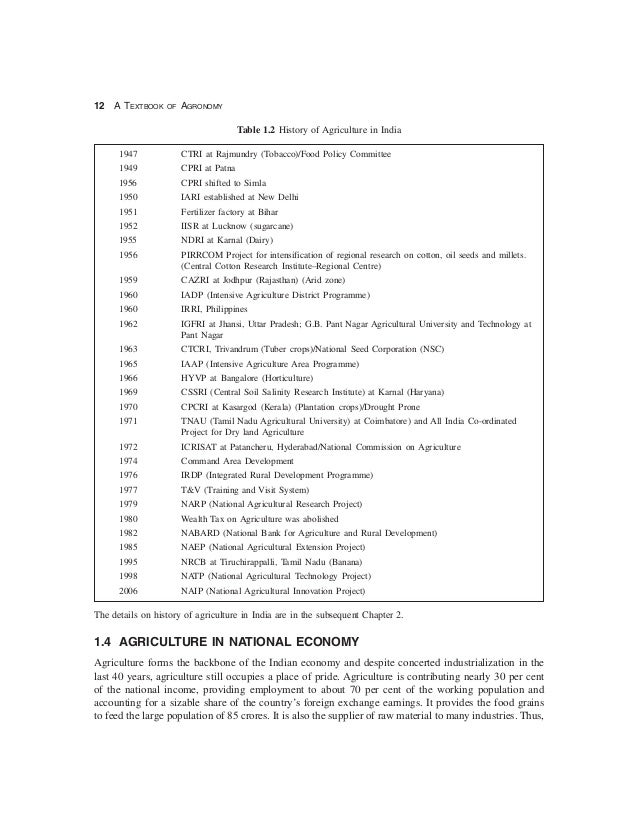 12 A TEXTBOOK OF AGRONOMY

Table 1.2 History of Agriculture in India

| | |
|---|---|
| 1947 | CTRI at Rajmundry (Tobacco)/Food Policy Committee |
| 1949 | CPRI at Patna |
| 1956 | CPRI shifted to Simla |
| 1950 | IARI established at New Delhi |
| 1951 | Fertilizer factory at Bihar |
| 1952 | IISR at Lucknow (sugarcane) |
| 1955 | NDRI at Karnal (Dairy) |
| 1956 | PIRRCOM Project for intensification of regional research on cotton, oil seeds and millets. (Central Cotton Research Institute–Regional Centre) |
| 1959 | CAZRI at Jodhpur (Rajasthan) (Arid zone) |
| 1960 | IADP (Intensive Agriculture District Programme) |
| 1960 | IRRI, Philippines |
| 1962 | IGFRI at Jhansi, Uttar Pradesh; G.B. Pant Nagar Agricultural University and Technology at Pant Nagar |
| 1963 | CTCRI, Trivandrum (Tuber crops)/National Seed Corporation (NSC) |
| 1965 | IAAP (Intensive Agriculture Area Programme) |
| 1966 | HYVP at Bangalore (Horticulture) |
| 1969 | CSSRI (Central Soil Salinity Research Institute) at Karnal (Haryana) |
| 1970 | CPCRI at Kasargod (Kerala) (Plantation crops)/Drought Prone |
| 1971 | TNAU (Tamil Nadu Agricultural University) at Coimbatore) and All India Co-ordinated Project for Dry land Agriculture |
| 1972 | ICRISAT at Patancheru, Hyderabad/National Commission on Agriculture |
| 1974 | Command Area Development |
| 1976 | IRDP (Integrated Rural Development Programme) |
| 1977 | T&V (Training and Visit System) |
| 1979 | NARP (National Agricultural Research Project) |
| 1980 | Wealth Tax on Agriculture was abolished |
| 1982 | NABARD (National Bank for Agriculture and Rural Development) |
| 1985 | NAEP (National Agricultural Extension Project) |
| 1995 | NRCB at Tiruchirappalli, Tamil Nadu (Banana) |
| 1998 | NATP (National Agricultural Technology Project) |
| 2006 | NAIP (National Agricultural Innovation Project) |

The details on history of agriculture in India are in the subsequent Chapter 2.

1.4 AGRICULTURE IN NATIONAL ECONOMY

Agriculture forms the backbone of the Indian economy and despite concerted industrialization in the last 40 years, agriculture still occupies a place of pride. Agriculture is contributing nearly 30 per cent of the national income, providing employment to about 70 per cent of the working population and accounting for a sizable share of the country's foreign exchange earnings. It provides the food grains to feed the large population of 85 crores. It is also the supplier of raw material to many industries. Thus,